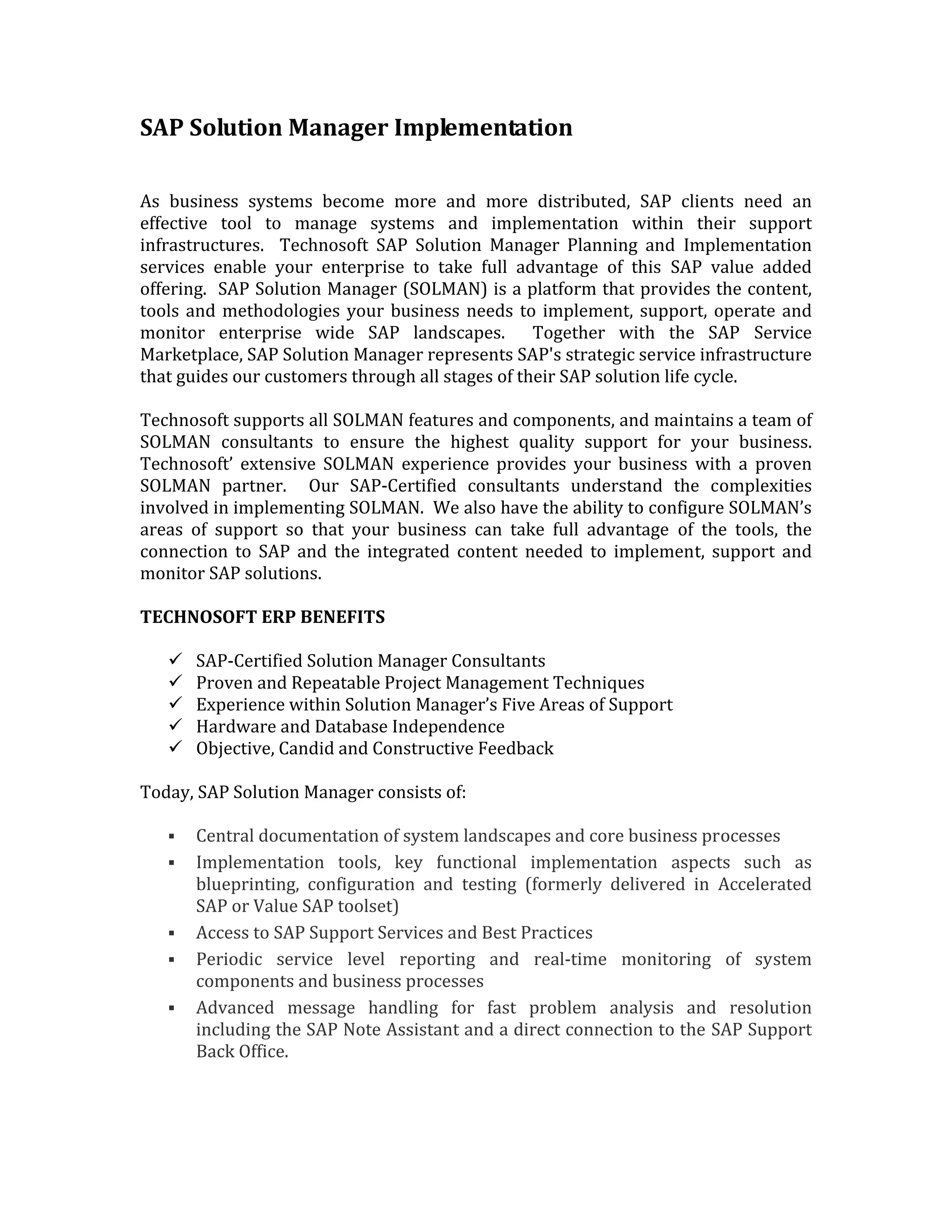 SAP Solution Manager Implementation

As business systems become more and more distributed, SAP clients need an effective tool to manage systems and implementation within their support infrastructures. Technosoft SAP Solution Manager Planning and Implementation services enable your enterprise to take full advantage of this SAP value added offering. SAP Solution Manager (SOLMAN) is a platform that provides the content, tools and methodologies your business needs to implement, support, operate and monitor enterprise wide SAP landscapes. Together with the SAP Service Marketplace, SAP Solution Manager represents SAP's strategic service infrastructure that guides our customers through all stages of their SAP solution life cycle.

Technosoft supports all SOLMAN features and components, and maintains a team of SOLMAN consultants to ensure the highest quality support for your business. Technosoft' extensive SOLMAN experience provides your business with a proven SOLMAN partner. Our SAP-Certified consultants understand the complexities involved in implementing SOLMAN. We also have the ability to configure SOLMAN's areas of support so that your business can take full advantage of the tools, the connection to SAP and the integrated content needed to implement, support and monitor SAP solutions.

TECHNOSOFT ERP BENEFITS

✓ SAP-Certified Solution Manager Consultants
✓ Proven and Repeatable Project Management Techniques
✓ Experience within Solution Manager's Five Areas of Support
✓ Hardware and Database Independence
✓ Objective, Candid and Constructive Feedback

Today, SAP Solution Manager consists of:

▪ Central documentation of system landscapes and core business processes
▪ Implementation tools, key functional implementation aspects such as blueprinting, configuration and testing (formerly delivered in Accelerated SAP or Value SAP toolset)
▪ Access to SAP Support Services and Best Practices
▪ Periodic service level reporting and real-time monitoring of system components and business processes
▪ Advanced message handling for fast problem analysis and resolution including the SAP Note Assistant and a direct connection to the SAP Support Back Office.